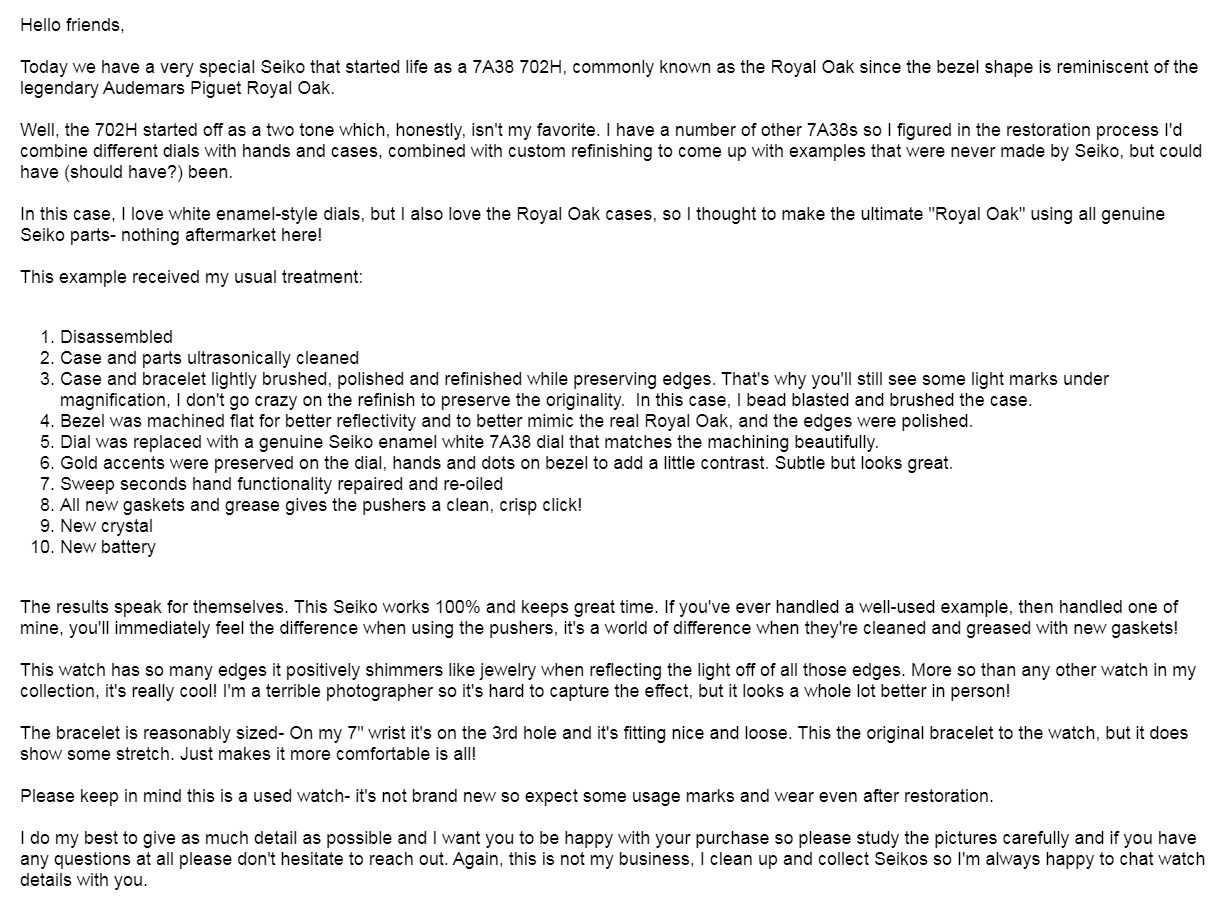 Hello friends,

Today we have a very special Seiko that started life as a 7A38 702H, commonly known as the Royal Oak since the bezel shape is reminiscent of the legendary Audemars Piguet Royal Oak.

Well, the 702H started off as a two tone which, honestly, isn't my favorite. I have a number of other 7A38s so I figured in the restoration process I'd combine different dials with hands and cases, combined with custom refinishing to come up with examples that were never made by Seiko, but could have (should have?) been.

In this case, I love white enamel-style dials, but I also love the Royal Oak cases, so I thought to make the ultimate "Royal Oak" using all genuine Seiko parts- nothing aftermarket here!

This example received my usual treatment:

1. Disassembled
2. Case and parts ultrasonically cleaned
3. Case and bracelet lightly brushed, polished and refinished while preserving edges. That's why you'll still see some light marks under magnification, I don't go crazy on the refinish to preserve the originality. In this case, I bead blasted and brushed the case.
4. Bezel was machined flat for better reflectivity and to better mimic the real Royal Oak, and the edges were polished.
5. Dial was replaced with a genuine Seiko enamel white 7A38 dial that matches the machining beautifully.
6. Gold accents were preserved on the dial, hands and dots on bezel to add a little contrast. Subtle but looks great.
7. Sweep seconds hand functionality repaired and re-oiled
8. All new gaskets and grease gives the pushers a clean, crisp click!
9. New crystal
10. New battery

The results speak for themselves. This Seiko works 100% and keeps great time. If you've ever handled a well-used example, then handled one of mine, you'll immediately feel the difference when using the pushers, it's a world of difference when they're cleaned and greased with new gaskets!

This watch has so many edges it positively shimmers like jewelry when reflecting the light off of all those edges. More so than any other watch in my collection, it's really cool! I'm a terrible photographer so it's hard to capture the effect, but it looks a whole lot better in person!

The bracelet is reasonably sized- On my 7" wrist it's on the 3rd hole and it's fitting nice and loose. This the original bracelet to the watch, but it does show some stretch. Just makes it more comfortable is all!

Please keep in mind this is a used watch- it's not brand new so expect some usage marks and wear even after restoration.

I do my best to give as much detail as possible and I want you to be happy with your purchase so please study the pictures carefully and if you have any questions at all please don't hesitate to reach out. Again, this is not my business, I clean up and collect Seikos so I'm always happy to chat watch details with you.